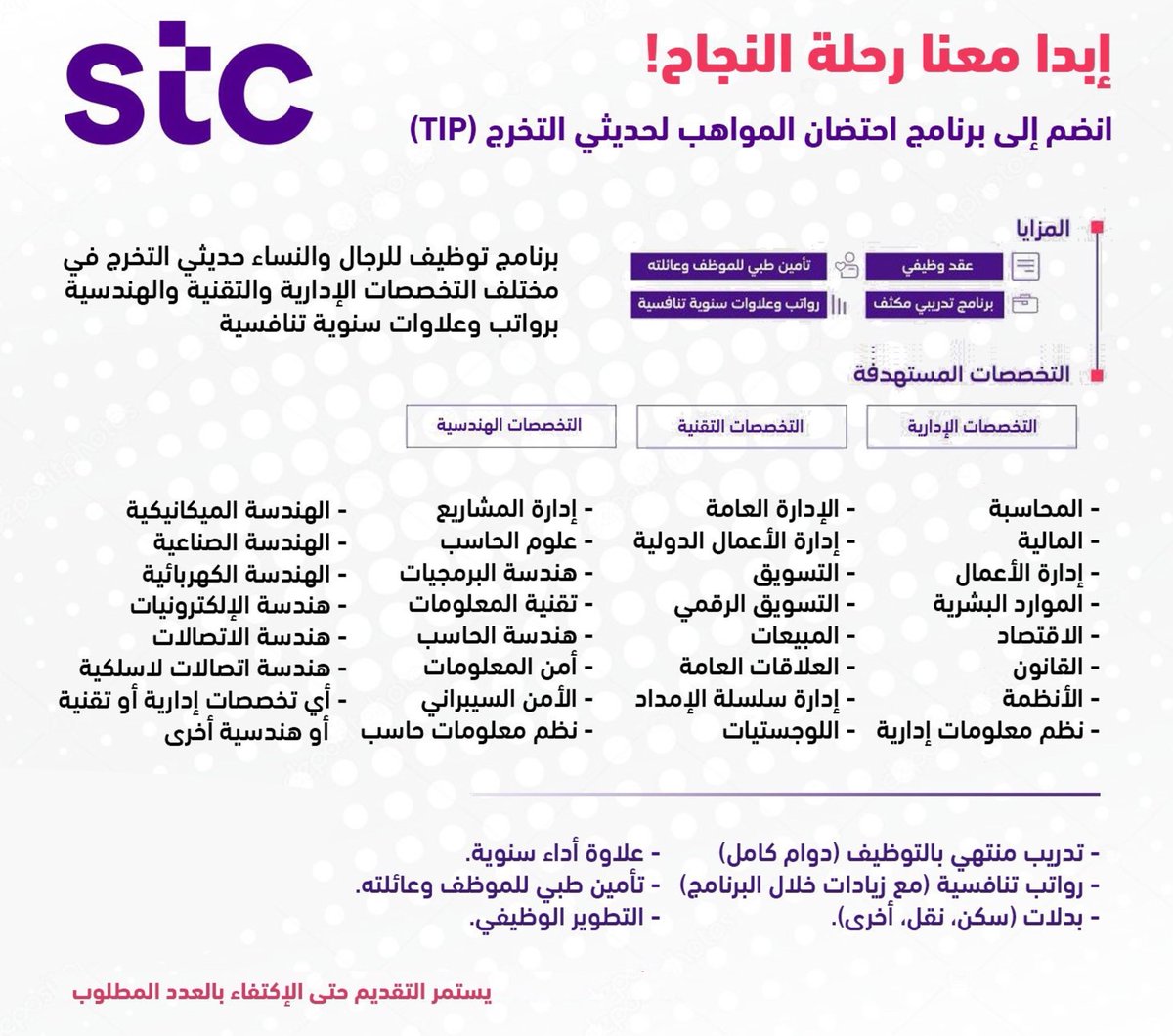 stc

إبدا معنا رحلة النجاح!

انضم إلى برنامج احتضان المواهب لحديثي التخرج (TIP)

المزايا

عقد وظيفي
تأمين طبي للموظف وعائلته
برنامج تدريبي مكثف
رواتب وعلاوات سنوية تنافسية

برنامج توظيف للرجال والنساء حديثي التخرج في مختلف التخصصات الإدارية والتقنية والهندسية برواتب وعلاوات سنوية تنافسية

التخصصات المستهدفة

التخصصات الإدارية
التخصصات التقنية
التخصصات الهندسية

- المحاسبة
- المالية
- إدارة الأعمال
- الموارد البشرية
- الاقتصاد
- القانون
- الأنظمة
- نظم معلومات إدارية

- الإدارة العامة
- إدارة الأعمال الدولية
- التسويق
- التسويق الرقمي
- المبيعات
- العلاقات العامة
- إدارة سلسلة الإمداد
- اللوجستيات

- إدارة المشاريع
- علوم الحاسب
- هندسة البرمجيات
- تقنية المعلومات
- هندسة الحاسب
- أمن المعلومات
- الأمن السيبراني
- نظم معلومات حاسب

- الهندسة الميكانيكية
- الهندسة الصناعية
- الهندسة الكهربائية
- هندسة الإلكترونيات
- هندسة الاتصالات
- هندسة اتصالات لاسلكية
- أي تخصصات إدارية أو تقنية أو هندسية أخرى

- تدريب منتهي بالتوظيف (دوام كامل)
- رواتب تنافسية (مع زيادات خلال البرنامج)
- بدلات (سكن، نقل، أخرى).

- علاوة أداء سنوية.
- تأمين طبي للموظف وعائلته.
- التطوير الوظيفي.

يستمر التقديم حتى الإكتفاء بالعدد المطلوب